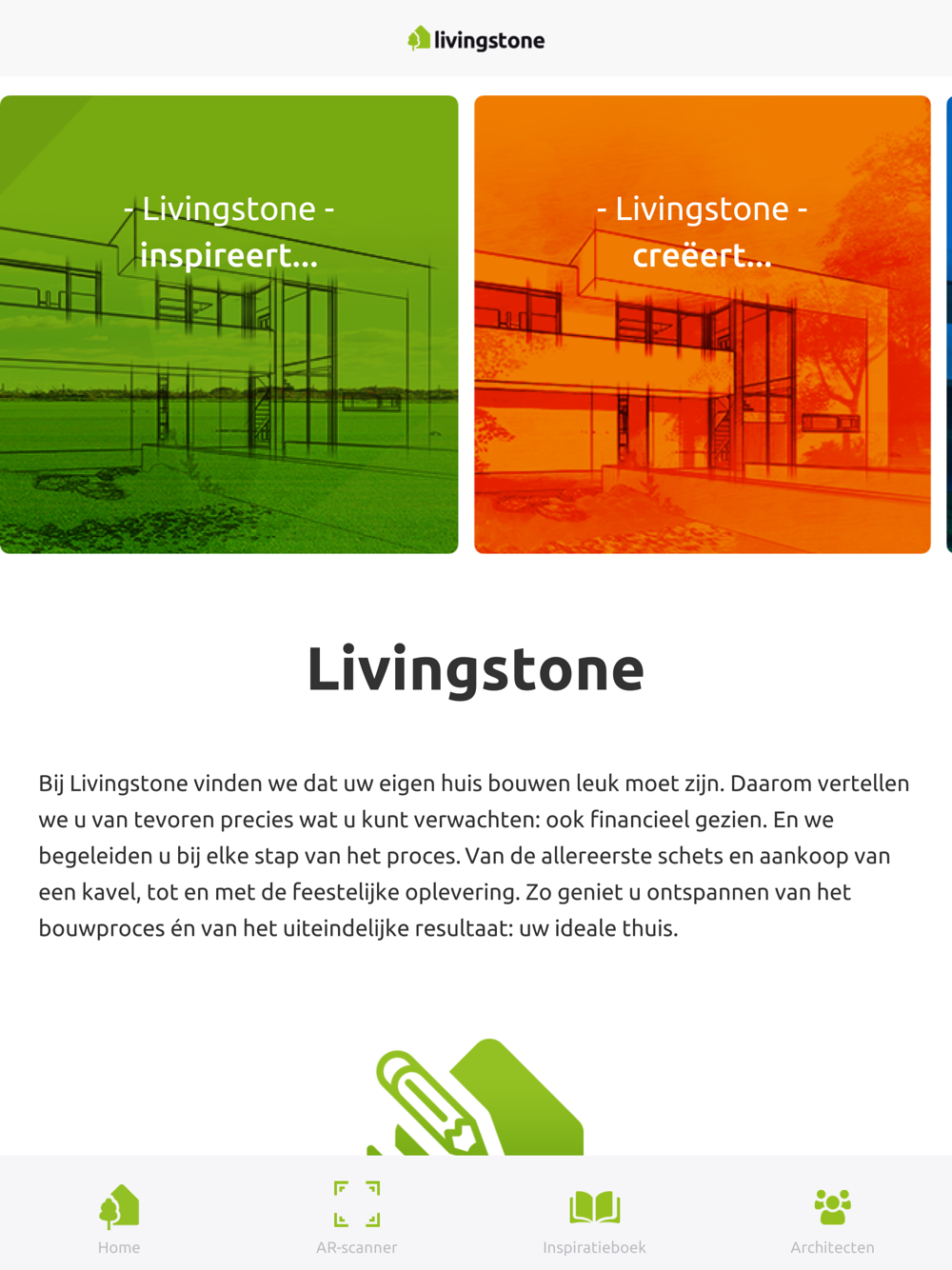 livingstone

- Livingstone -
inspireert...

- Livingstone -
creëert...

Livingstone

Bij Livingstone vinden we dat uw eigen huis bouwen leuk moet zijn. Daarom vertellen we u van tevoren precies wat u kunt verwachten: ook financieel gezien. En we begeleiden u bij elke stap van het proces. Van de allereerste schets en aankoop van een kavel, tot en met de feestelijke oplevering. Zo geniet u ontspannen van het bouwproces én van het uiteindelijke resultaat: uw ideale thuis.

Home

AR-scanner

Inspiratieboek

Architecten